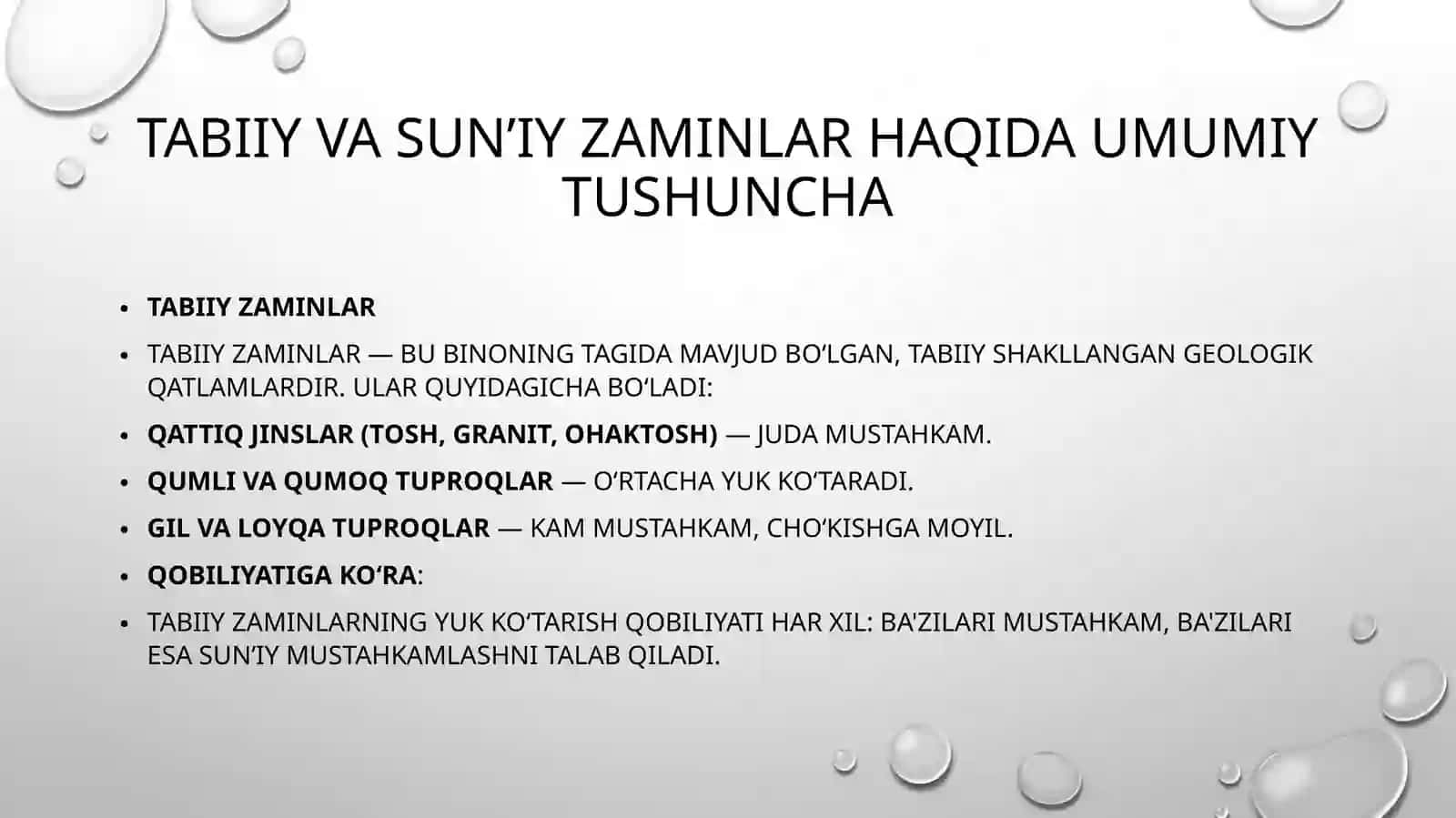 TABIIY VA SUN’IY ZAMINLAR HAQIDA UMUMIY TUSHUNCHA

• TABIIY ZAMINLAR

• TABIIY ZAMINLAR — BU BINONING TAGIDA MAVJUD BO‘LGAN, TABIIY SHAKLLANGAN GEOLOGIK QATLAMLARDIR. ULAR QUYIDAGICHA BO‘LADI:

• QATTIQ JINSLAR (TOSH, GRANIT, OHAKTOSH) — JUDA MUSTAHKAM.

• QUMLI VA QUMOQ TUPROQLAR — O‘RTACHA YUK KO‘TARADI.

• GIL VA LOYQA TUPROQLAR — KAM MUSTAHKAM, CHO‘KISHGA MOYIL.

• QOBILIYATIGA KO‘RA:

• TABIIY ZAMINLARNING YUK KO‘TARISH QOBILIYATI HAR XIL: BA'ZILARI MUSTAHKAM, BA'ZILARI ESA SUN’IY MUSTAHKAMLASHNI TALAB QILADI.